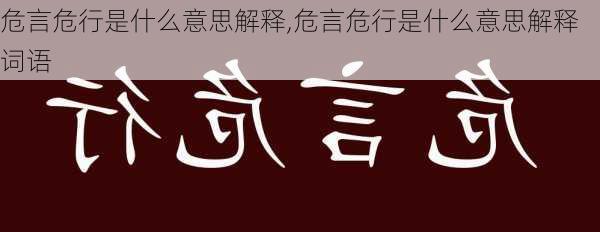 危言危行是什么意思解释,危言危行是什么意思解释词语

危言危行